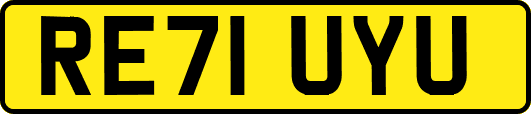 RE71 UYU